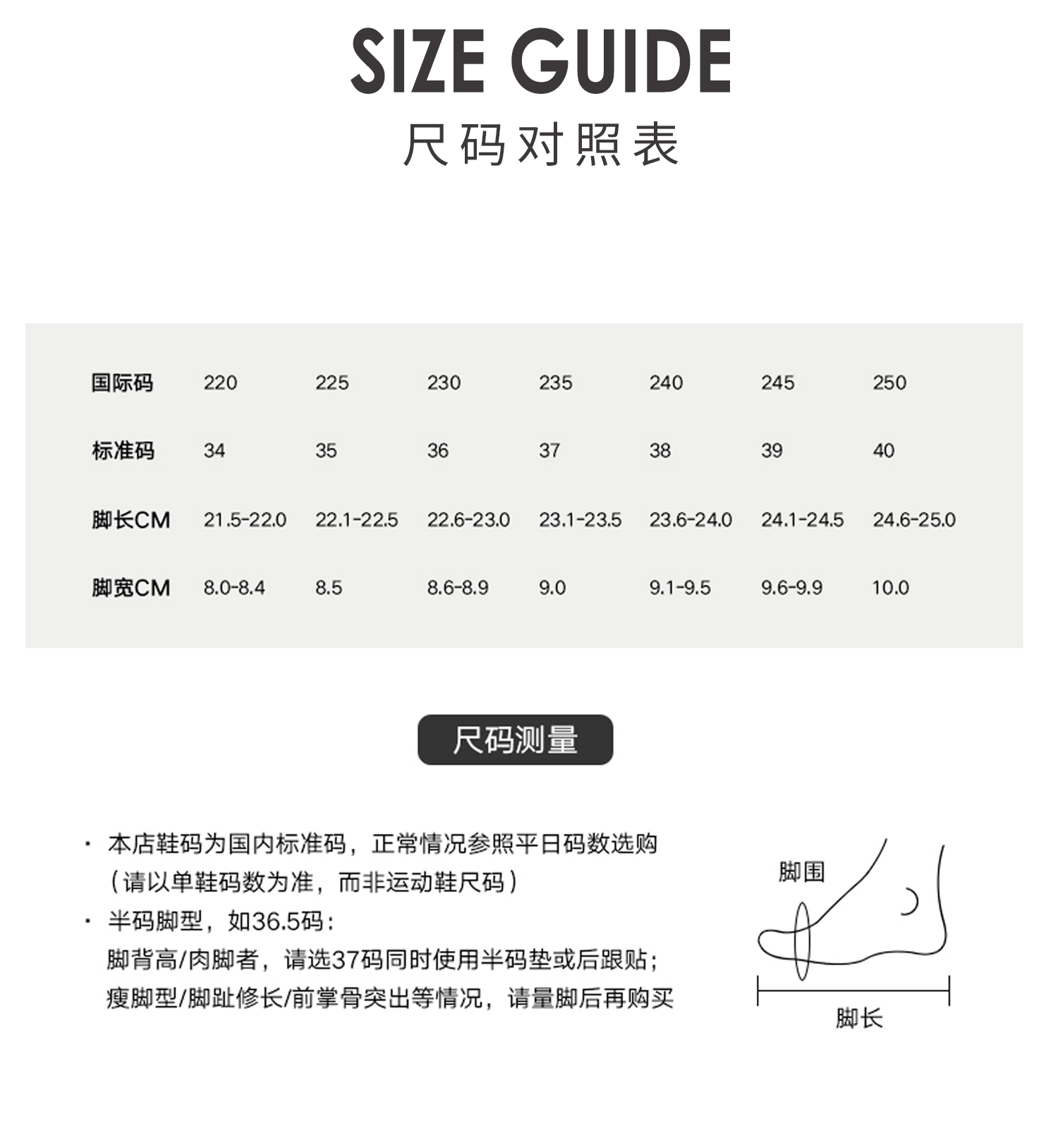 SIZE GUIDE

尺码对照表

| 国际码 | 220 | 225 | 230 | 235 | 240 | 245 | 250 |
|---|---|---|---|---|---|---|---|
| 标准码 | 34 | 35 | 36 | 37 | 38 | 39 | 40 |
| 脚长CM | 21.5-22.0 | 22.1-22.5 | 22.6-23.0 | 23.1-23.5 | 23.6-24.0 | 24.1-24.5 | 24.6-25.0 |
| 脚宽CM | 8.0-8.4 | 8.5 | 8.6-8.9 | 9.0 | 9.1-9.5 | 9.6-9.9 | 10.0 |

尺码测量

· 本店鞋码为国内标准码，正常情况参照平日码数选购（请以单鞋码数为准，而非运动鞋尺码）

· 半码脚型，如36.5码：
脚背高/肉脚者，请选37码同时使用半码垫或后跟贴；
瘦脚型/脚趾修长/前掌骨突出等情况，请量脚后再购买

脚围

脚长